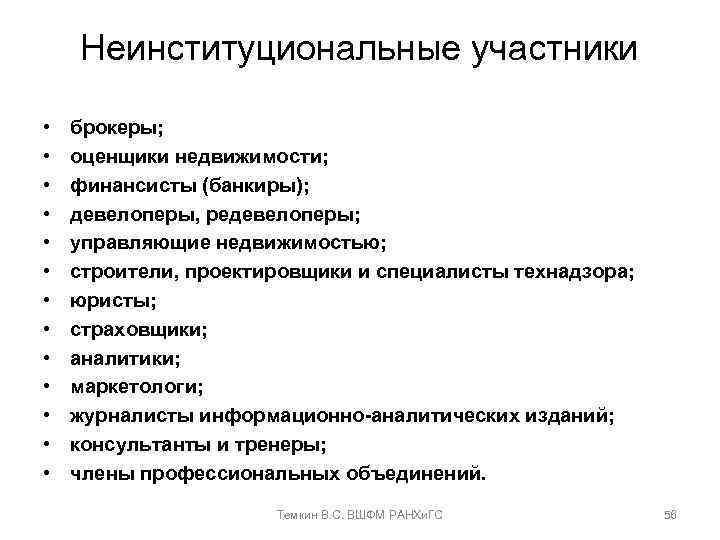 Неинституциональные участники

• брокеры;
• оценщики недвижимости;
• финансисты (банкиры);
• девелоперы, редевелоперы;
• управляющие недвижимостью;
• строители, проектировщики и специалисты технадзора;
• юристы;
• страховщики;
• аналитики;
• маркетологи;
• журналисты информационно-аналитических изданий;
• консультанты и тренеры;
• члены профессиональных объединений.

Темкин В.С. ВШФМ РАНХиГС

56